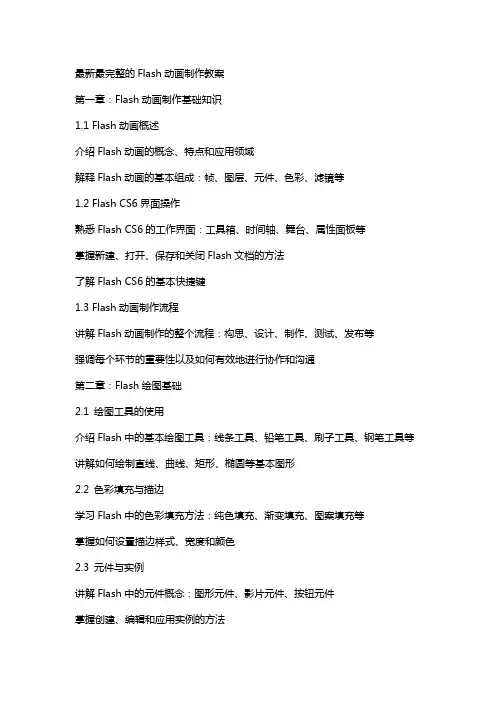 最新最完整的 Flash 动画制作教案

第一章：Flash 动画制作基础知识

1.1 Flash 动画概述

介绍 Flash 动画的概念、特点和应用领域

解释 Flash 动画的基本组成：帧、图层、元件、色彩、滤镜等

1.2 Flash CS6 界面操作

熟悉 Flash CS6 的工作界面：工具箱、时间轴、舞台、属性面板等

掌握新建、打开、保存和关闭 Flash 文档的方法

了解 Flash CS6 的基本快捷键

1.3 Flash 动画制作流程

讲解 Flash 动画制作的整个流程：构思、设计、制作、测试、发布等

强调每个环节的重要性以及如何有效地进行协作和沟通

第二章：Flash 绘图基础

2.1 绘图工具的使用

介绍 Flash 中的基本绘图工具：线条工具、铅笔工具、刷子工具、钢笔工具等

讲解如何绘制直线、曲线、矩形、椭圆等基本图形

2.2 色彩填充与描边

学习 Flash 中的色彩填充方法：纯色填充、渐变填充、图案填充等

掌握如何设置描边样式、宽度和颜色

2.3 元件与实例

讲解 Flash 中的元件概念：图形元件、影片元件、按钮元件

掌握创建、编辑和应用实例的方法